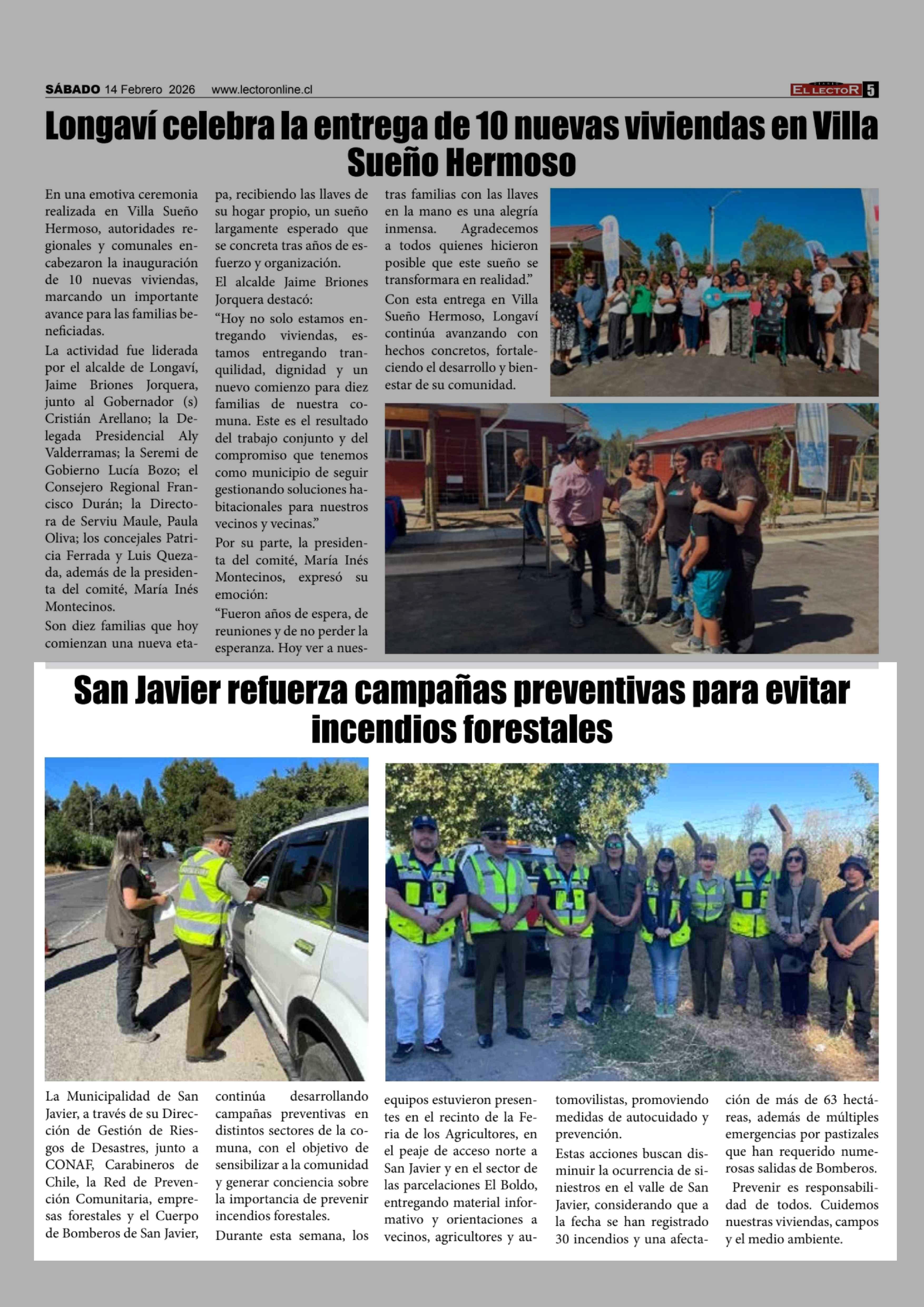 SÁBADO 14 Febrero 2026 www.lectoronline.cl EL LECTOR 5

Longaví celebra la entrega de 10 nuevas viviendas en Villa Sueño Hermoso

En una emotiva ceremonia realizada en Villa Sueño Hermoso, autoridades regionales y comunales encabezaron la inauguración de 10 nuevas viviendas, marcando un importante avance para las familias beneficiadas.

La actividad fue liderada por el alcalde de Longaví, Jaime Briones Jorquera, junto al Gobernador (s) Cristián Arellano; la Delegada Presidencial Aly Valderramas; la Seremi de Gobierno Lucía Bozo; el Consejero Regional Francisco Durán; la Directora de Serviu Maule, Paula Oliva; los concejales Patricia Ferrada y Luis Quezada, además de la presidenta del comité, María Inés Montecinos.

Son diez familias que hoy comienzan una nueva etapa, recibiendo las llaves de su hogar propio, un sueño largamente esperado que se concreta tras años de esfuerzo y organización.

El alcalde Jaime Briones Jorquera destacó:

“Hoy no solo estamos entregando viviendas, estamos entregando tranquilidad, dignidad y un nuevo comienzo para diez familias de nuestra comuna. Este es el resultado del trabajo conjunto y del compromiso que tenemos como municipio de seguir gestionando soluciones habitacionales para nuestros vecinos y vecinas.”

Por su parte, la presidenta del comité, María Inés Montecinos, expresó su emoción:

“Fueron años de espera, de reuniones y de no perder la esperanza. Hoy ver a nuestras familias con las llaves en la mano es una alegría inmensa. Agradecemos a todos quienes hicieron posible que este sueño se transformara en realidad.”

Con esta entrega en Villa Sueño Hermoso, Longaví continúa avanzando con hechos concretos, fortaleciendo el desarrollo y bienestar de su comunidad.

San Javier refuerza campañas preventivas para evitar incendios forestales

La Municipalidad de San Javier, a través de su Dirección de Gestión de Riesgos de Desastres, junto a CONAF, Carabineros de Chile, la Red de Prevención Comunitaria, empresas forestales y el Cuerpo de Bomberos de San Javier, continúa desarrollando campañas preventivas en distintos sectores de la comuna, con el objetivo de sensibilizar a la comunidad y generar conciencia sobre la importancia de prevenir incendios forestales.

Durante esta semana, los equipos estuvieron presentes en el recinto de la Feria de los Agricultores, en el peaje de acceso norte a San Javier y en el sector de las parcelaciones El Boldo, entregando material informativo y orientaciones a vecinos, agricultores y automovilistas, promoviendo medidas de autocuidado y prevención.

Estas acciones buscan disminuir la ocurrencia de siniestros en el valle de San Javier, considerando que a la fecha se han registrado 30 incendios y una afectación de más de 63 hectáreas, además de múltiples emergencias por pastizales que han requerido numerosas salidas de Bomberos.

Prevenir es responsabilidad de todos. Cuidemos nuestras viviendas, campos y el medio ambiente.